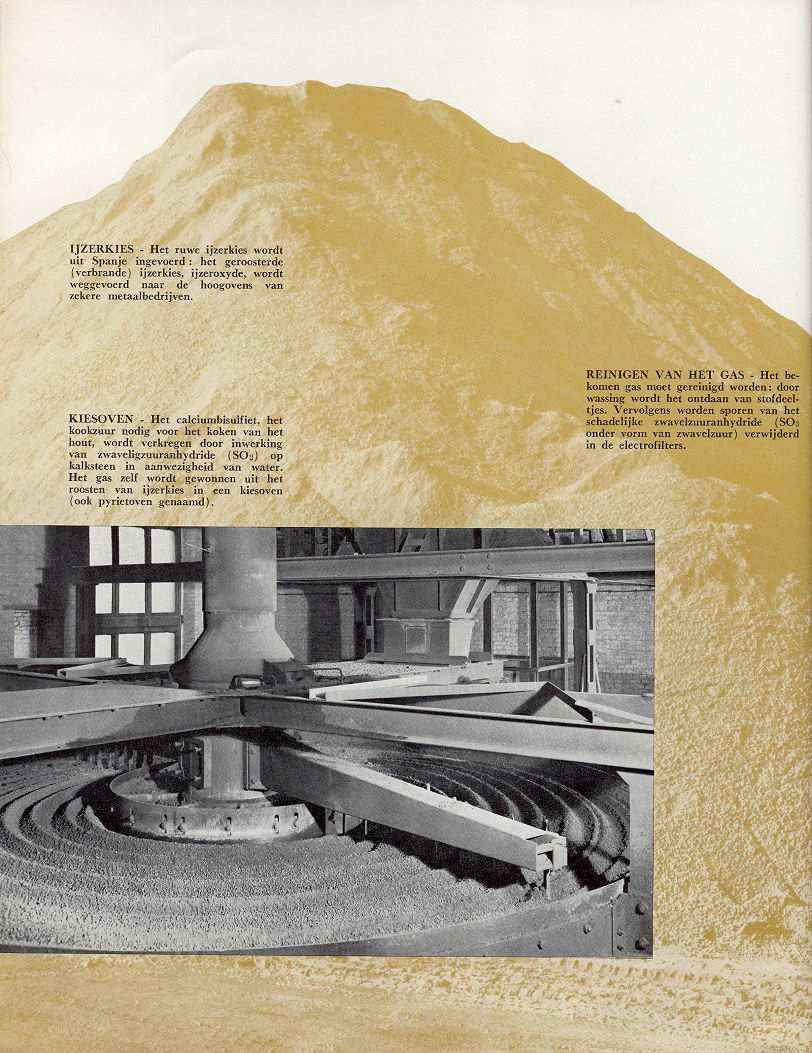 IJZERKIES - Het ruwe ijzerkies wordt uit Spanje ingevoerd: het geroosterde (verbrande) ijzerkies, ijzeroxyde, wordt weggevoerd naar de hoogovens van zekere metaalbedrijven.

KIESOVEN - Het calciumbisulfiet, het kookzuur nodig voor het koken van het hout, wordt verkregen door inwerking van zwaveligzuuranhydride ($SO_2$) op kalksteen in aanwezigheid van water. Het gas zelf wordt gewonnen uit het roosten van ijzerkies in een kiesoven (ook pyrietoven genaamd).

REINIGEN VAN HET GAS - Het bekomen gas moet gereinigd worden: door wassing wordt het ontdaan van stofdeeltjes. Vervolgens worden sporen van het schadelijke zwavelzuuranhydride ($SO_3$ onder vorm van zwavelzuur) verwijderd in de electrofilters.